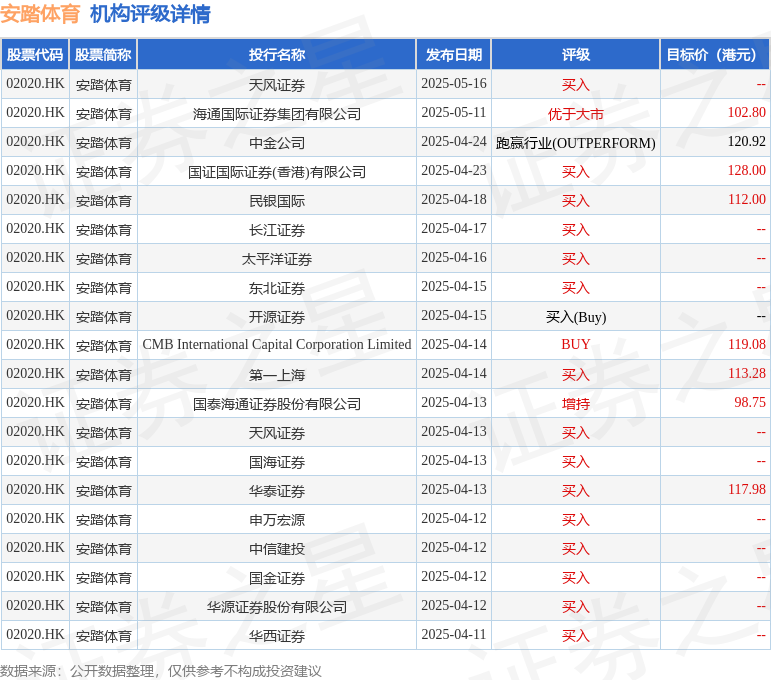 安踏体育 机构评级详情

| 股票代码 | 股票简称 | 投行名称 | 发布日期 | 评级 | 目标价（港元） |
|---|---|---|---|---|---|
| 02020.HK | 安踏体育 | 天风证券 | 2025-05-16 | 买入 | -- |
| 02020.HK | 安踏体育 | 海通国际证券集团有限公司 | 2025-05-11 | 优于大市 | 102.80 |
| 02020.HK | 安踏体育 | 中金公司 | 2025-04-24 | 跑赢行业(OUTPERFORM) | 120.92 |
| 02020.HK | 安踏体育 | 国证国际证券(香港)有限公司 | 2025-04-23 | 买入 | 128.00 |
| 02020.HK | 安踏体育 | 民银国际 | 2025-04-18 | 买入 | 112.00 |
| 02020.HK | 安踏体育 | 长江证券 | 2025-04-17 | 买入 | -- |
| 02020.HK | 安踏体育 | 太平洋证券 | 2025-04-16 | 买入 | -- |
| 02020.HK | 安踏体育 | 东北证券 | 2025-04-15 | 买入 | -- |
| 02020.HK | 安踏体育 | 开源证券 | 2025-04-15 | 买入(Buy) | -- |
| 02020.HK | 安踏体育 | CMB International Capital Corporation Limited | 2025-04-14 | BUY | 119.08 |
| 02020.HK | 安踏体育 | 第一上海 | 2025-04-14 | 买入 | 113.28 |
| 02020.HK | 安踏体育 | 国泰海通证券股份有限公司 | 2025-04-13 | 增持 | 98.75 |
| 02020.HK | 安踏体育 | 天风证券 | 2025-04-13 | 买入 | -- |
| 02020.HK | 安踏体育 | 国海证券 | 2025-04-13 | 买入 | -- |
| 02020.HK | 安踏体育 | 华泰证券 | 2025-04-13 | 买入 | 117.98 |
| 02020.HK | 安踏体育 | 申万宏源 | 2025-04-12 | 买入 | -- |
| 02020.HK | 安踏体育 | 中信建投 | 2025-04-12 | 买入 | -- |
| 02020.HK | 安踏体育 | 国金证券 | 2025-04-12 | 买入 | -- |
| 02020.HK | 安踏体育 | 华源证券股份有限公司 | 2025-04-12 | 买入 | -- |
| 02020.HK | 安踏体育 | 华西证券 | 2025-04-11 | 买入 | -- |

数据来源：公开数据整理，仅供参考不构成投资建议